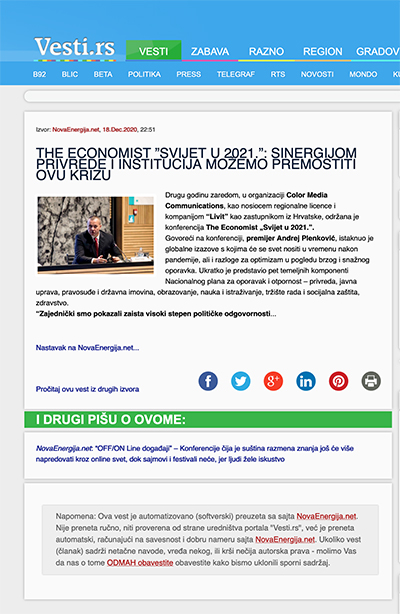 Vesti.rs

VESTI ZABAVA RAZNO REGION GRADOV

B92 BLIC BETA POLITIKA PRESS TELEGRAF RTS NOVOSTI MONDO K

Izvor: NovaEnergija.net, 18.Dec.2020, 22:51

THE ECONOMIST "SVIJET U 2021.": SINERGIJOM PRIVREDE I INSTITUCIJA MOŽEMO PREMOSTITI OVU KRIZU

Drugu godinu zaredom, u organizaciji Color Media Communications, kao nosiocem regionalne licence i kompanijom "Livit" kao zastupnikom iz Hrvatske, održana je konferencija The Economist „Svijet u 2021.".
Govoreći na konferenciji, premijer Andrej Plenković, istaknuo je globalne izazove s kojima će se svet nositi u vremenu nakon pandemije, ali i razloge za optimizam u pogledu brzog i snažnog oporavka. Ukratko je predstavio pet temeljnih komponenti Nacionalnog plana za oporavak i otpornost – privreda, javna uprava, pravosuđe i državna imovina, obrazovanje, nauka i istraživanje, tržište rada i socijalna zaštita, zdravstvo.
"Zajednički smo pokazali zaista visoki stepen političke odgovornosti...

Nastavak na NovaEnergija.net...

Pročitaj ovu vest iz drugih izvora

I DRUGI PIŠU O OVOME:

NovaEnergija.net: "OFF/ON Line događaji" – Konferencije čija je suština razmena znanja još će više napredovati kroz online svet, dok sajmovi i festivali neće, jer ljudi žele iskustvo

Napomena: Ova vest je automatizovano (softverski) preuzeta sa sajta NovaEnergija.net. Nije preneta ručno, niti proverena od strane uredništva portala "Vesti.rs", već je preneta automatski, računajući na savesnost i dobru nameru sajta NovaEnergija.net. Ukoliko vest (članak) sadrži netačne navode, vređa nekog, ili krši nečija autorska prava - molimo Vas da nas o tome ODMAH obavestite obavestite kako bismo uklonili sporni sadržaj.